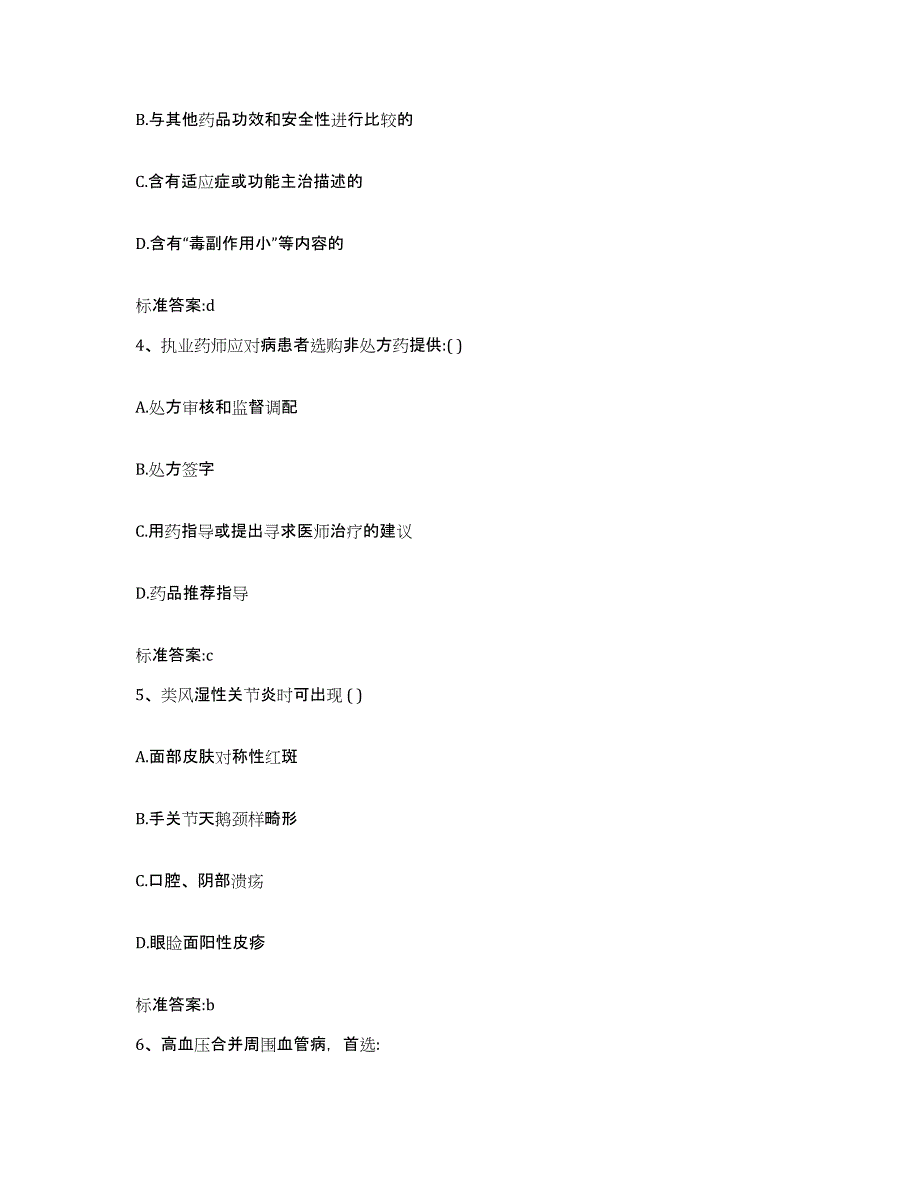 B.与其他药品功效和安全性进行比较的

C.含有适应症或功能主治描述的

D.含有“毒副作用小”等内容的

标准答案:d

4、执业药师应对病患者选购非处方药提供:( )

A.处方审核和监督调配

B.处方签字

C.用药指导或提出寻求医师治疗的建议

D.药品推荐指导

标准答案:c

5、类风湿性关节炎时可出现 ( )

A.面部皮肤对称性红斑

B.手关节天鹅颈样畸形

C.口腔、阴部溃疡

D.眼睑面阳性皮疹

标准答案:b

6、高血压合并周围血管病，首选: